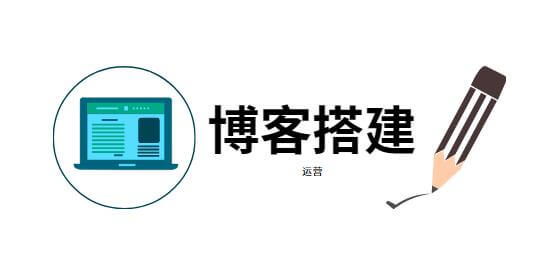 博客搭建

运营